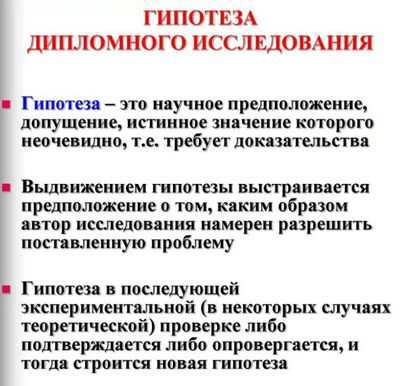 ГИПОТЕЗА
ДИПЛОМНОГО ИССЛЕДОВАНИЯ

Гипотеза – это научное предположение, допущение, истинное значение которого неочевидно, т.е. требует доказательства

Выдвижением гипотезы выстраивается предположение о том, каким образом автор исследования намерен разрешить поставленную проблему

Гипотеза в последующей экспериментальной (в некоторых случаях теоретической) проверке либо подтверждается либо опровергается, и тогда строится новая гипотеза